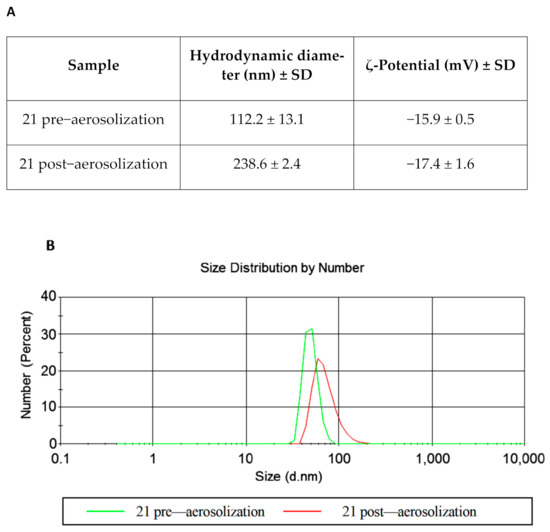 A

| Sample | Hydrodynamic diameter (nm) ± SD | ζ-Potential (mV) ± SD |
|---|---|---|
| 21 pre−aerosolization | 112.2 ± 13.1 | −15.9 ± 0.5 |
| 21 post−aerosolization | 238.6 ± 2.4 | −17.4 ± 1.6 |

B

Size Distribution by Number

Number (Percent)

40
30
20
10
0

0.1
1
10
100
1,000
10,000

Size (d.nm)

21 pre—aerosolization
21 post—aerosolization